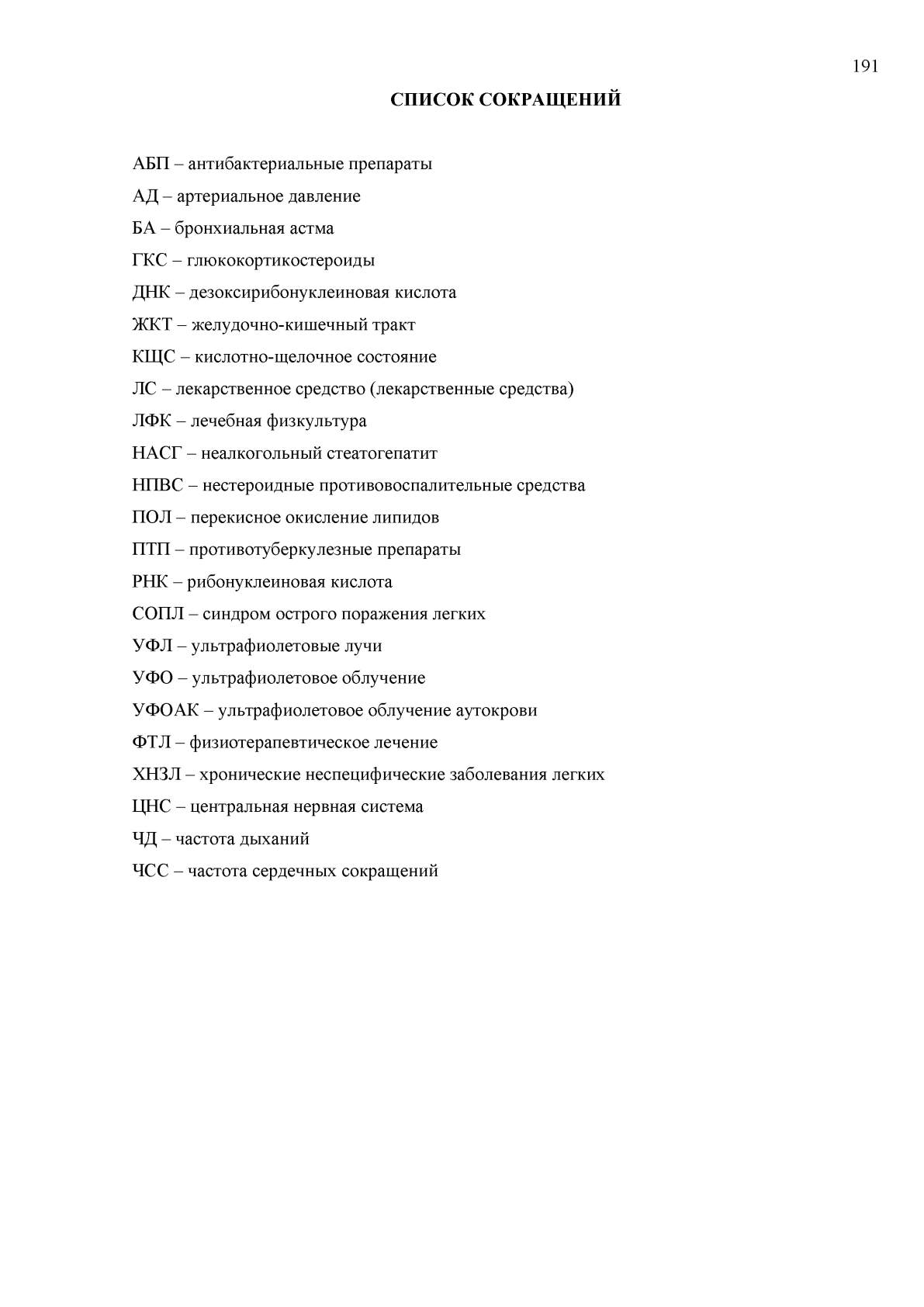 191

СПИСОК СОКРАЩЕНИЙ

АБП – антибактериальные препараты

АД – артериальное давление

БА – бронхиальная астма

ГКС – глюкокортикостероиды

ДНК – дезоксирибонуклеиновая кислота

ЖКТ – желудочно-кишечный тракт

КЩС – кислотно-щелочное состояние

ЛС – лекарственное средство (лекарственные средства)

ЛФК – лечебная физкультура

НАСГ – неалкогольный стеатогепатит

НПВС – нестероидные противовоспалительные средства

ПОЛ – перекисное окисление липидов

ПТП – противотуберкулезные препараты

РНК – рибонуклеиновая кислота

СОПЛ – синдром острого поражения легких

УФЛ – ультрафиолетовые лучи

УФО – ультрафиолетовое облучение

УФОАК – ультрафиолетовое облучение аутокрови

ФТЛ – физиотерапевтическое лечение

ХНЗЛ – хронические неспецифические заболевания легких

ЦНС – центральная нервная система

ЧД – частота дыханий

ЧСС – частота сердечных сокращений